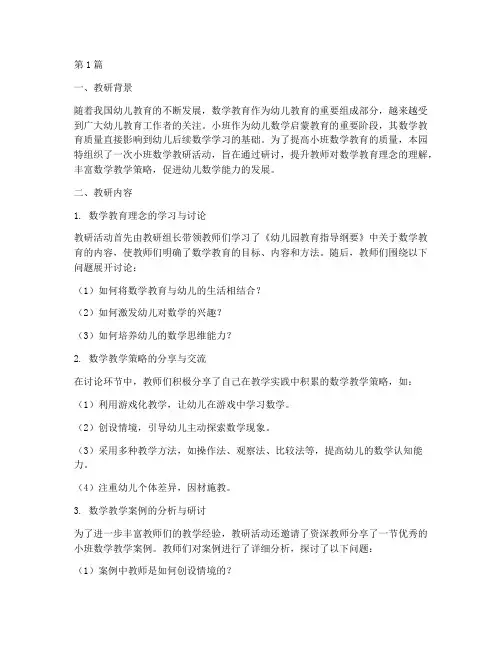 第1篇

一、教研背景

随着我国幼儿教育的不断发展，数学教育作为幼儿教育的重要组成部分，越来越受到广大幼儿教育工作者的关注。小班作为幼儿数学启蒙教育的重要阶段，其数学教育质量直接影响到幼儿后续数学学习的基础。为了提高小班数学教育的质量，本园特组织了一次小班数学教研活动，旨在通过研讨，提升教师对数学教育理念的理解，丰富数学教学策略，促进幼儿数学能力的发展。

二、教研内容

1. 数学教育理念的学习与讨论

教研活动首先由教研组长带领教师们学习了《幼儿园教育指导纲要》中关于数学教育的内容，使教师们明确了数学教育的目标、内容和方法。随后，教师们围绕以下问题展开讨论：

（1）如何将数学教育与幼儿的生活相结合？

（2）如何激发幼儿对数学的兴趣？

（3）如何培养幼儿的数学思维能力？

2. 数学教学策略的分享与交流

在讨论环节中，教师们积极分享了自己在教学实践中积累的数学教学策略，如：

（1）利用游戏化教学，让幼儿在游戏中学习数学。

（2）创设情境，引导幼儿主动探索数学现象。

（3）采用多种教学方法，如操作法、观察法、比较法等，提高幼儿的数学认知能力。

（4）注重幼儿个体差异，因材施教。

3. 数学教学案例的分析与研讨

为了进一步丰富教师们的教学经验，教研活动还邀请了资深教师分享了一节优秀的小班数学教学案例。教师们对案例进行了详细分析，探讨了以下问题：

（1）案例中教师是如何创设情境的？